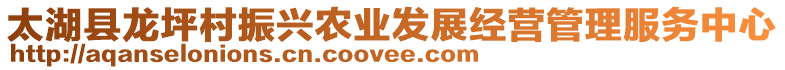 太湖县龙坪村振兴农业发展经营管理服务中心
http://aqanselonions.cn.coovee.com